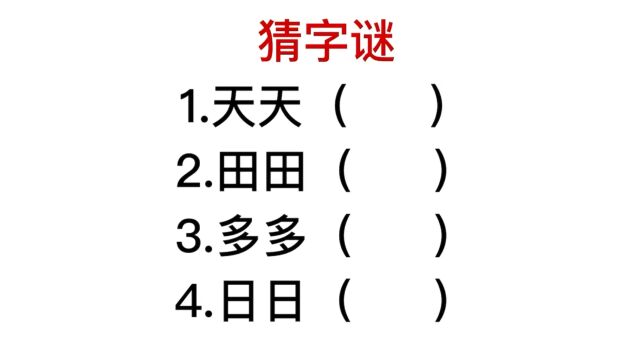 猜字谜

1.天天（　　）

2.田田（　　）

3.多多（　　）

4.日日（　　）